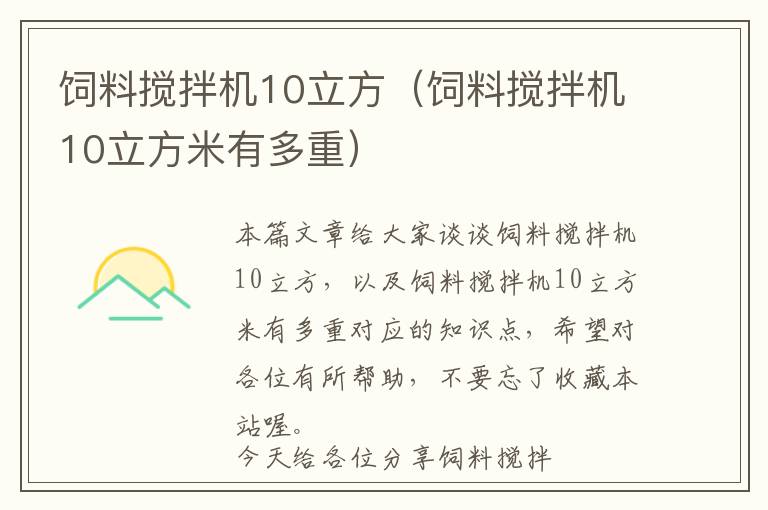 饲料搅拌机10立方（饲料搅拌机10立方米有多重）

本篇文章给大家谈谈饲料搅拌机10立方，以及饲料搅拌机10立方米有多重对应的知识点，希望对各位有所帮助，不要忘了收藏本站喔。

今天给各位分享饲料搅拌